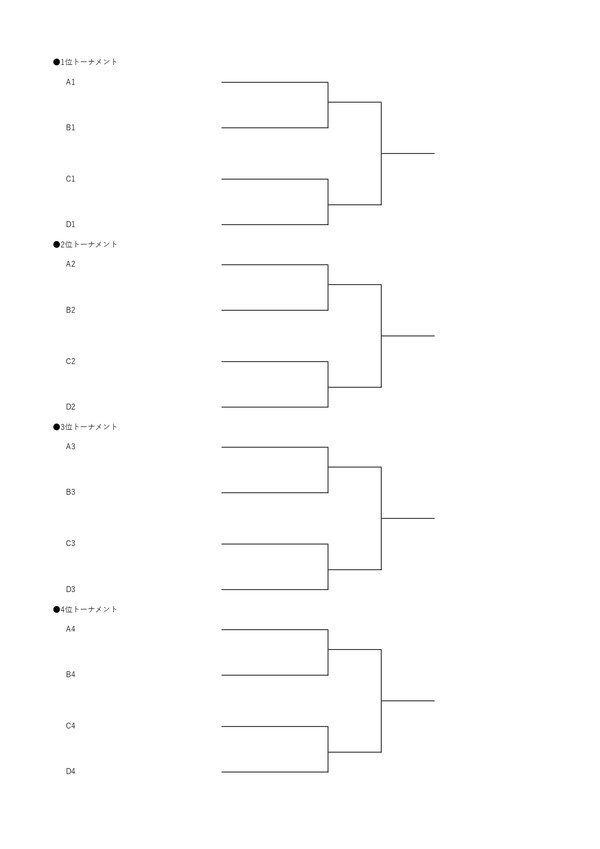 ●1位トーナメント
A1
B1
C1
D1
●2位トーナメント
A2
B2
C2
D2
●3位トーナメント
A3
B3
C3
D3
●4位トーナメント
A4
B4
C4
D4